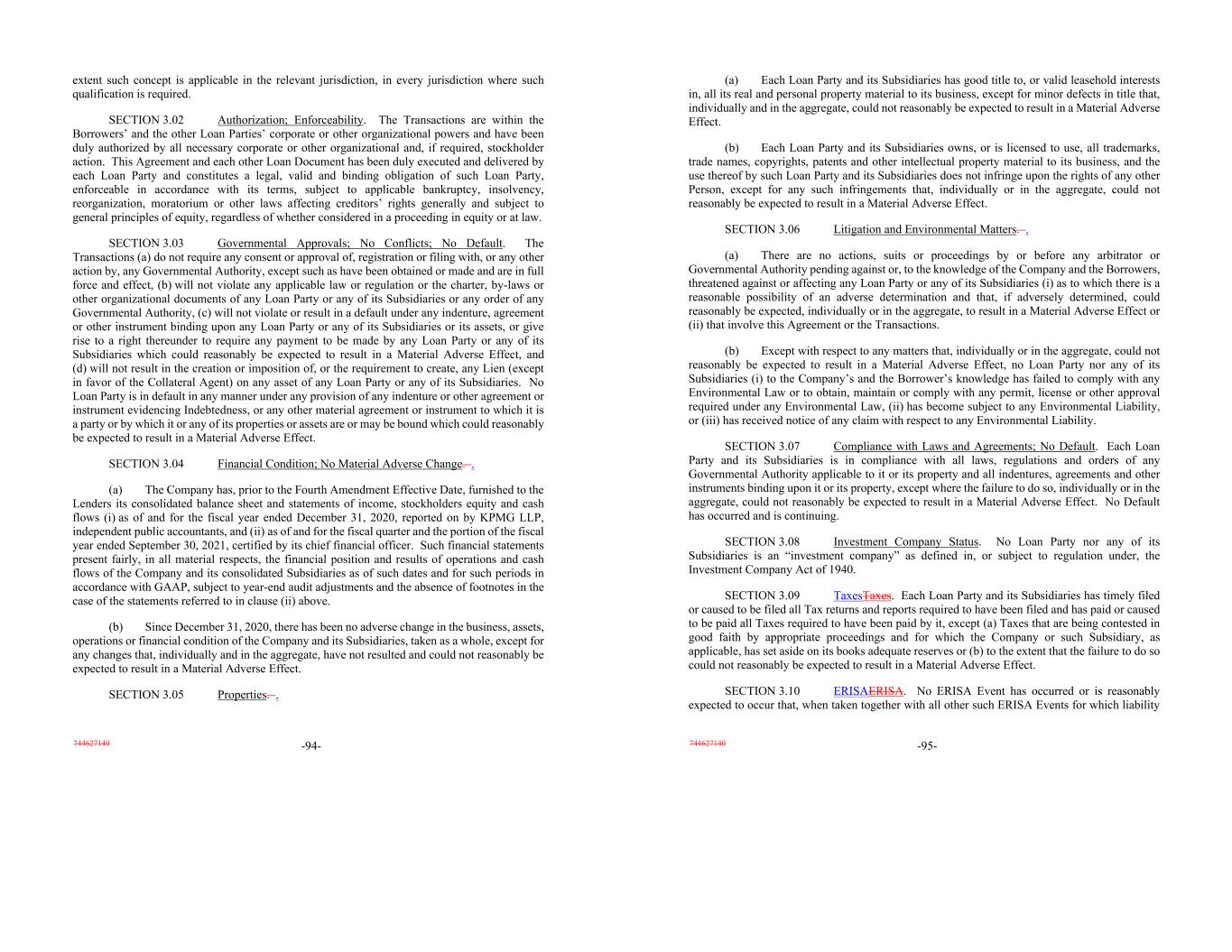 extent such concept is applicable in the relevant jurisdiction, in every jurisdiction where such qualification is required.

SECTION 3.02 Authorization; Enforceability. The Transactions are within the Borrowers' and the other Loan Parties' corporate or other organizational powers and have been duly authorized by all necessary corporate or other organizational and, if required, stockholder action. This Agreement and each other Loan Document has been duly executed and delivered by each Loan Party and constitutes a legal, valid and binding obligation of such Loan Party, enforceable in accordance with its terms, subject to applicable bankruptcy, insolvency, reorganization, moratorium or other laws affecting creditors' rights generally and subject to general principles of equity, regardless of whether considered in a proceeding in equity or at law.

SECTION 3.03 Governmental Approvals; No Conflicts; No Default. The Transactions (a) do not require any consent or approval of, registration or filing with, or any other action by, any Governmental Authority, except such as have been obtained or made and are in full force and effect, (b) will not violate any applicable law or regulation or the charter, by-laws or other organizational documents of any Loan Party or any of its Subsidiaries or any order of any Governmental Authority, (c) will not violate or result in a default under any indenture, agreement or other instrument binding upon any Loan Party or any of its Subsidiaries or its assets, or give rise to a right thereunder to require any payment to be made by any Loan Party or any of its Subsidiaries which could reasonably be expected to result in a Material Adverse Effect, and (d) will not result in the creation or imposition of, or the requirement to create, any Lien (except in favor of the Collateral Agent) on any asset of any Loan Party or any of its Subsidiaries. No Loan Party is in default in any manner under any provision of any indenture or other agreement or instrument evidencing Indebtedness, or any other material agreement or instrument to which it is a party or by which it or any of its properties or assets are or may be bound which could reasonably be expected to result in a Material Adverse Effect.

SECTION 3.04 Financial Condition; No Material Adverse Change. .

(a) The Company has, prior to the Fourth Amendment Effective Date, furnished to the Lenders its consolidated balance sheet and statements of income, stockholders equity and cash flows (i) as of and for the fiscal year ended December 31, 2020, reported on by KPMG LLP, independent public accountants, and (ii) as of and for the fiscal quarter and the portion of the fiscal year ended September 30, 2021, certified by its chief financial officer. Such financial statements present fairly, in all material respects, the financial position and results of operations and cash flows of the Company and its consolidated Subsidiaries as of such dates and for such periods in accordance with GAAP, subject to year-end audit adjustments and the absence of footnotes in the case of the statements referred to in clause (ii) above.

(b) Since December 31, 2020, there has been no adverse change in the business, assets, operations or financial condition of the Company and its Subsidiaries, taken as a whole, except for any changes that, individually and in the aggregate, have not resulted and could not reasonably be expected to result in a Material Adverse Effect.

SECTION 3.05 Properties. .

744627140 -94-

(a) Each Loan Party and its Subsidiaries has good title to, or valid leasehold interests in, all its real and personal property material to its business, except for minor defects in title that, individually and in the aggregate, could not reasonably be expected to result in a Material Adverse Effect.

(b) Each Loan Party and its Subsidiaries owns, or is licensed to use, all trademarks, trade names, copyrights, patents and other intellectual property material to its business, and the use thereof by such Loan Party and its Subsidiaries does not infringe upon the rights of any other Person, except for any such infringements that, individually or in the aggregate, could not reasonably be expected to result in a Material Adverse Effect.

SECTION 3.06 Litigation and Environmental Matters. .

(a) There are no actions, suits or proceedings by or before any arbitrator or Governmental Authority pending against or, to the knowledge of the Company and the Borrowers, threatened against or affecting any Loan Party or any of its Subsidiaries (i) as to which there is a reasonable possibility of an adverse determination and that, if adversely determined, could reasonably be expected, individually or in the aggregate, to result in a Material Adverse Effect or (ii) that involve this Agreement or the Transactions.

(b) Except with respect to any matters that, individually or in the aggregate, could not reasonably be expected to result in a Material Adverse Effect, no Loan Party nor any of its Subsidiaries (i) to the Company's and the Borrower's knowledge has failed to comply with any Environmental Law or to obtain, maintain or comply with any permit, license or other approval required under any Environmental Law, (ii) has become subject to any Environmental Liability, or (iii) has received notice of any claim with respect to any Environmental Liability.

SECTION 3.07 Compliance with Laws and Agreements; No Default. Each Loan Party and its Subsidiaries is in compliance with all laws, regulations and orders of any Governmental Authority applicable to it or its property and all indentures, agreements and other instruments binding upon it or its property, except where the failure to do so, individually or in the aggregate, could not reasonably be expected to result in a Material Adverse Effect. No Default has occurred and is continuing.

SECTION 3.08 Investment Company Status. No Loan Party nor any of its Subsidiaries is an "investment company" as defined in, or subject to regulation under, the Investment Company Act of 1940.

SECTION 3.09 TaxesTaxes. Each Loan Party and its Subsidiaries has timely filed or caused to be filed all Tax returns and reports required to have been filed and has paid or caused to be paid all Taxes required to have been paid by it, except (a) Taxes that are being contested in good faith by appropriate proceedings and for which the Company or such Subsidiary, as applicable, has set aside on its books adequate reserves or (b) to the extent that the failure to do so could not reasonably be expected to result in a Material Adverse Effect.

SECTION 3.10 ERISAERISA. No ERISA Event has occurred or is reasonably expected to occur that, when taken together with all other such ERISA Events for which liability

744627140 -95-